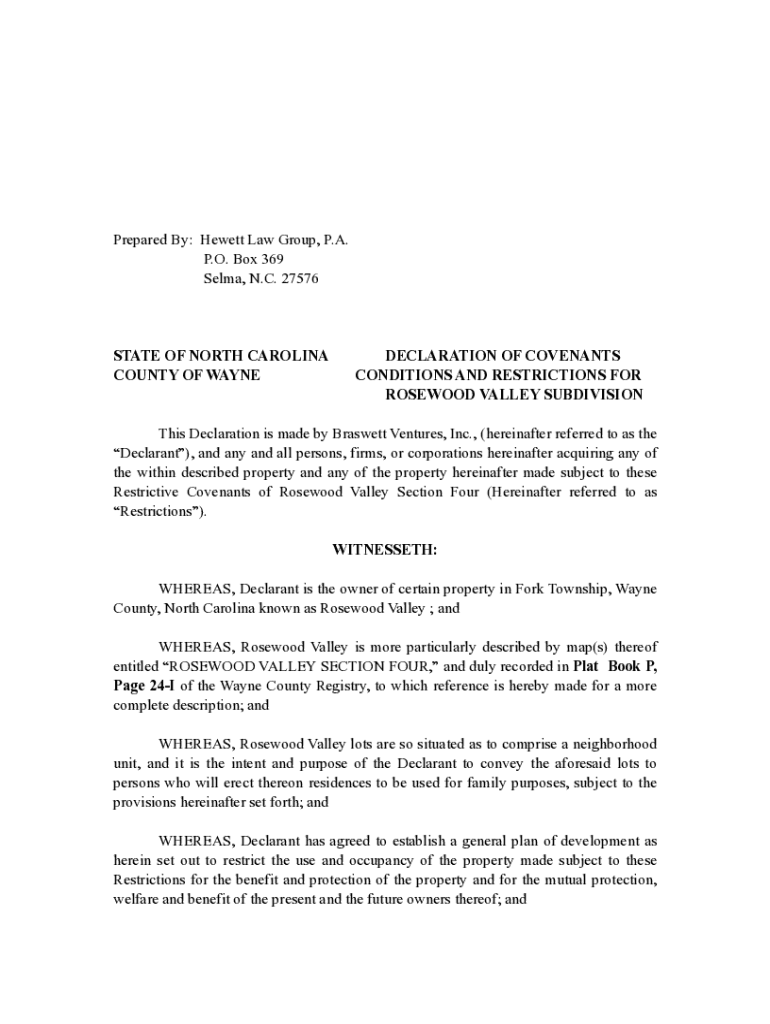 Prepared By: Hewett Law Group, P.A.
P.O. Box 369
Selma, N.C. 27576

STATE OF NORTH CAROLINA
COUNTY OF WAYNE

DECLARATION OF COVENANTS
CONDITIONS AND RESTRICTIONS FOR
ROSEWOOD VALLEY SUBDIVISION

This Declaration is made by Braswett Ventures, Inc., (hereinafter referred to as the "Declarant"), and any and all persons, firms, or corporations hereinafter acquiring any of the within described property and any of the property hereinafter made subject to these Restrictive Covenants of Rosewood Valley Section Four (Hereinafter referred to as "Restrictions").

WITNESSETH:

WHEREAS, Declarant is the owner of certain property in Fork Township, Wayne County, North Carolina known as Rosewood Valley ; and

WHEREAS, Rosewood Valley is more particularly described by map(s) thereof entitled "ROSEWOOD VALLEY SECTION FOUR," and duly recorded in Plat Book P, Page 24-I of the Wayne County Registry, to which reference is hereby made for a more complete description; and

WHEREAS, Rosewood Valley lots are so situated as to comprise a neighborhood unit, and it is the intent and purpose of the Declarant to convey the aforesaid lots to persons who will erect thereon residences to be used for family purposes, subject to the provisions hereinafter set forth; and

WHEREAS, Declarant has agreed to establish a general plan of development as herein set out to restrict the use and occupancy of the property made subject to these Restrictions for the benefit and protection of the property and for the mutual protection, welfare and benefit of the present and the future owners thereof; and